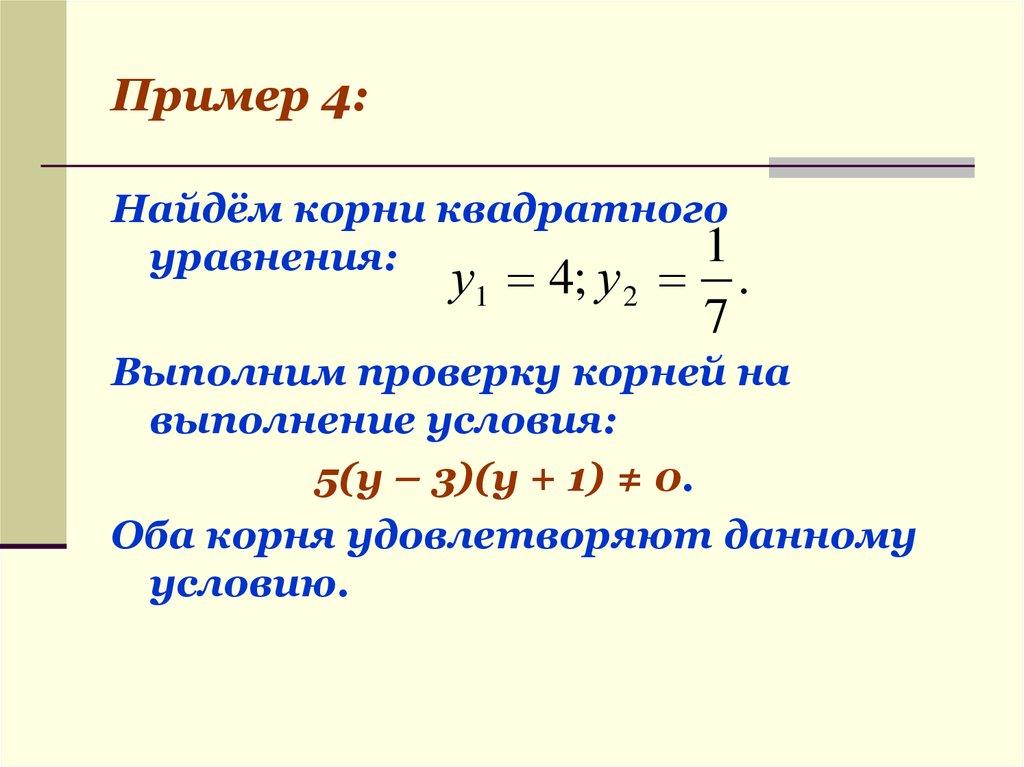 Пример 4:

Найдём корни квадратного уравнения: $y_1 = 4; y_2 = \frac{1}{7}.$

Выполним проверку корней на выполнение условия:

$5(y - 3)(y + 1) \neq 0.$

Оба корня удовлетворяют данному условию.